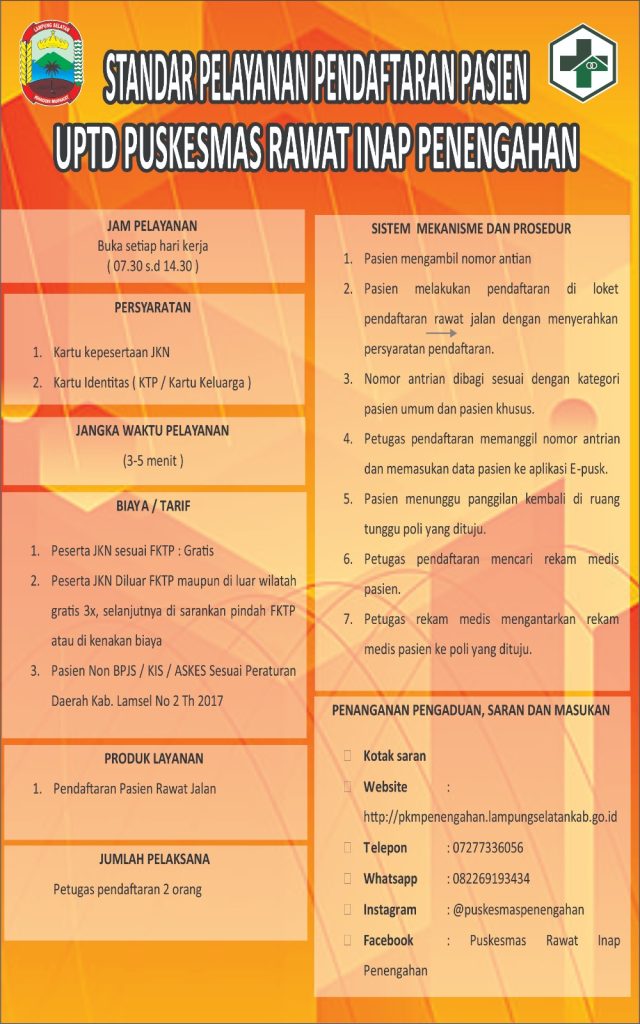 LAMPUNG SELATAN

STANDAR PELAYANAN PENDAFTARAN PASIEN

UPTD PUSKESMAS RAWAT INAP PENENGAHAN

JAM PELAYANAN
Buka setiap hari kerja
( 07.30 s.d 14.30 )

PERSYARATAN

1. Kartu kepesertaan JKN
2. Kartu Identitas ( KTP / Kartu Keluarga )

JANGKA WAKTU PELAYANAN
(3-5 menit )

BIAYA / TARIF

1. Peserta JKN sesuai FKTP : Gratis
2. Peserta JKN Diluar FKTP maupun di luar wilatah gratis 3x, selanjutnya di sarankan pindah FKTP atau di kenakan biaya
3. Pasien Non BPJS / KIS / ASKES Sesuai Peraturan Daerah Kab. Lamsel No 2 Th 2017

PRODUK LAYANAN

1. Pendaftaran Pasien Rawat Jalan

JUMLAH PELAKSANA
Petugas pendaftaran 2 orang

SISTEM MEKANISME DAN PROSEDUR

1. Pasien mengambil nomor antian
2. Pasien melakukan pendaftaran di loket pendaftaran rawat jalan dengan menyerahkan persyaratan pendaftaran.
3. Nomor antrian dibagi sesuai dengan kategori pasien umum dan pasien khusus.
4. Petugas pendaftaran memanggil nomor antrian dan memasukan data pasien ke aplikasi E-pusk.
5. Pasien menunggu panggilan kembali di ruang tunggu poli yang dituju.
6. Petugas pendaftaran mencari rekam medis pasien.
7. Petugas rekam medis mengantarkan rekam medis pasien ke poli yang dituju.

PENANGANAN PENGADUAN, SARAN DAN MASUKAN

Kotak saran
Website : http://pkmpenengahan.lampungselatankab.go.id
Telepon : 07277336056
Whatsapp : 082269193434
Instagram : @puskesmaspenengahan
Facebook : Puskesmas Rawat Inap Penengahan